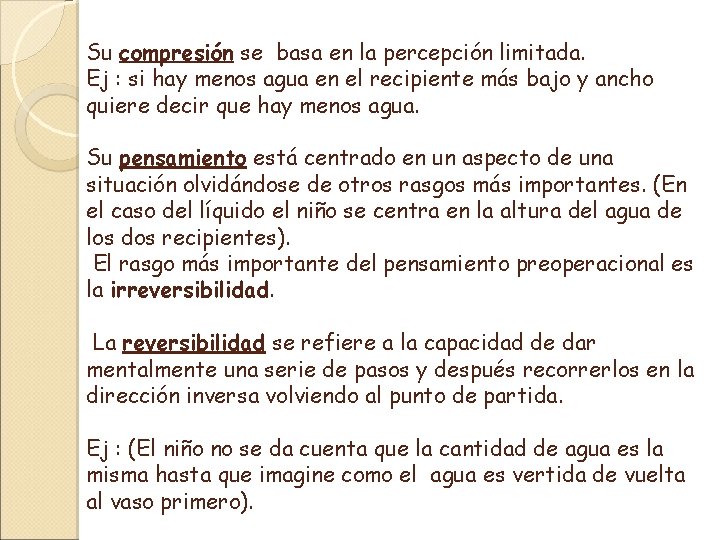 Su compresión se basa en la percepción limitada.
Ej : si hay menos agua en el recipiente más bajo y ancho quiere decir que hay menos agua.

Su pensamiento está centrado en un aspecto de una situación olvidándose de otros rasgos más importantes. (En el caso del líquido el niño se centra en la altura del agua de los dos recipientes).
El rasgo más importante del pensamiento preoperacional es la irreversibilidad.

La reversibilidad se refiere a la capacidad de dar mentalmente una serie de pasos y después recorrerlos en la dirección inversa volviendo al punto de partida.

Ej : (El niño no se da cuenta que la cantidad de agua es la misma hasta que imagine como el agua es vertida de vuelta al vaso primero).